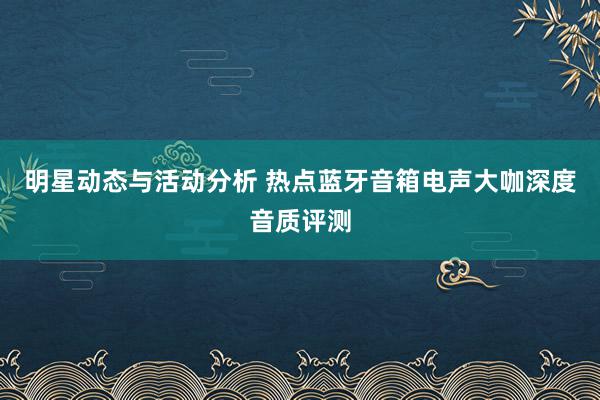 明星动态与活动分析 热点蓝牙音箱电声大咖深度音质评测